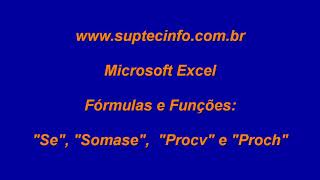 www.suptecinfo.com.br

Microsoft Excel

Fórmulas e Funções:

"Se", "Somase", "Procv" e "Proch"